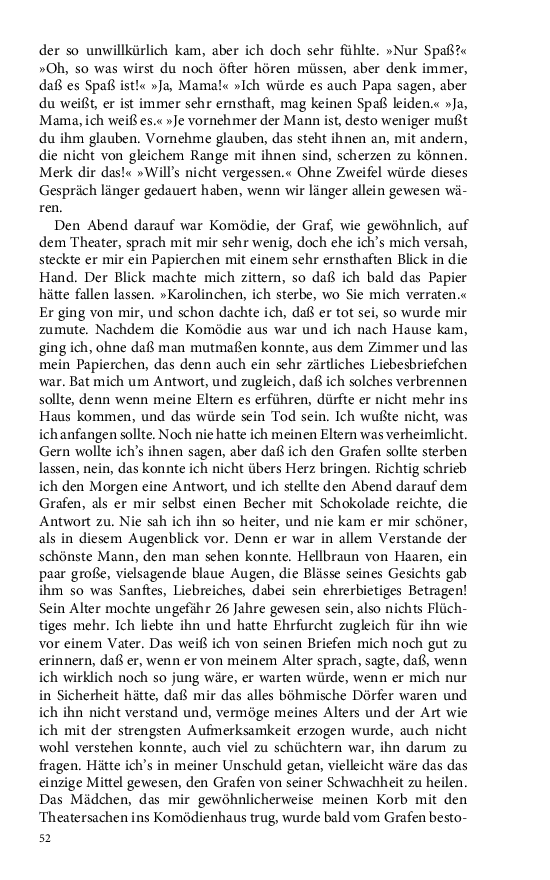 der so unwillkürlich kam, aber ich doch sehr fühlte. »Nur Spaß?« »Oh, so was wirst du noch öfter hören müssen, aber denk immer, daß es Spaß ist!« »Ja, Mama!« »Ich würde es auch Papa sagen, aber du weißt, er ist immer sehr ernsthaft, mag keinen Spaß leiden.« »Ja, Mama, ich weiß es.« »Je vornehmer der Mann ist, desto weniger mußt du ihm glauben. Vornehme glauben, das steht ihnen an, mit andern, die nicht von gleichem Range mit ihnen sind, scherzen zu können. Merk dir das!« »Will's nicht vergessen.« Ohne Zweifel würde dieses Gespräch länger gedauert haben, wenn wir länger allein gewesen wären.

Den Abend darauf war Komödie, der Graf, wie gewöhnlich, auf dem Theater, sprach mit mir sehr wenig, doch ehe ich's mich versah, steckte er mir ein Papierchen mit einem sehr ernsthaften Blick in die Hand. Der Blick machte mich zittern, so daß ich bald das Papier hätte fallen lassen. »Karolinchen, ich sterbe, wo Sie mich verraten.« Er ging von mir, und schon dachte ich, daß er tot sei, so wurde mir zumute. Nachdem die Komödie aus war und ich nach Hause kam, ging ich, ohne daß man mutmaßen konnte, aus dem Zimmer und las mein Papierchen, das denn auch ein sehr zärtliches Liebesbriefchen war. Bat mich um Antwort, und zugleich, daß ich solches verbrennen sollte, denn wenn meine Eltern es erführen, dürfte er nicht mehr ins Haus kommen, und das würde sein Tod sein. Ich wußte nicht, was ich anfangen sollte. Noch nie hatte ich meinen Eltern was verheimlicht. Gern wollte ich's ihnen sagen, aber daß ich den Grafen sollte sterben lassen, nein, das konnte ich nicht übers Herz bringen. Richtig schrieb ich den Morgen eine Antwort, und ich stellte den Abend darauf dem Grafen, als er mir selbst einen Becher mit Schokolade reichte, die Antwort zu. Nie sah ich ihn so heiter, und nie kam er mir schöner, als in diesem Augenblick vor. Denn er war in allem Verstande der schönste Mann, den man sehen konnte. Hellbraun von Haaren, ein paar große, vielsagende blaue Augen, die Blässe seines Gesichts gab ihm so was Sanftes, Liebreiches, dabei sein ehrerbietiges Betragen! Sein Alter mochte ungefähr 26 Jahre gewesen sein, also nichts Flüchtiges mehr. Ich liebte ihn und hatte Ehrfurcht zugleich für ihn wie vor einem Vater. Das weiß ich von seinen Briefen mich noch gut zu erinnern, daß er, wenn er von meinem Alter sprach, sagte, daß, wenn ich wirklich noch so jung wäre, er warten würde, wenn er mich nur in Sicherheit hätte, daß mir das alles böhmische Dörfer waren und ich ihn nicht verstand und, vermöge meines Alters und der Art wie ich mit der strengsten Aufmerksamkeit erzogen wurde, auch nicht wohl verstehen konnte, auch viel zu schüchtern war, ihn darum zu fragen. Hätte ich's in meiner Unschuld getan, vielleicht wäre das das einzige Mittel gewesen, den Grafen von seiner Schwachheit zu heilen. Das Mädchen, das mir gewöhnlicherweise meinen Korb mit den Theatersachen ins Komödienhaus trug, wurde bald vom Grafen besto-

52